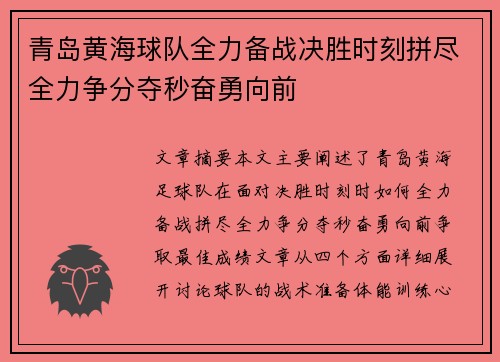 青岛黄海球队全力备战决胜时刻拼尽全力争分夺秒奋勇向前

文章摘要本文主要阐述了青岛黄海足球队在面对决胜时刻时如何全力备战拼尽全力争分夺秒奋勇向前争取最佳成绩文章从四个方面详细展开讨论球队的战术准备体能训练心